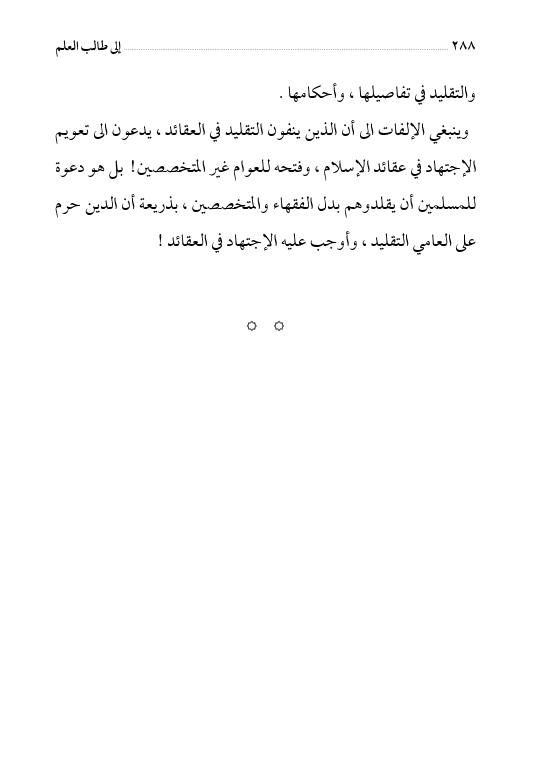 ٢٨٨ إلى طالب العلم

والتقليد في تفاصيلها ، وأحكامها .

وينبغي الإلفات الى أن الذين ينفون التقليد في العقائد ، يدعون الى تعويم الإجتهاد في عقائد الإسلام ، وفتحه للعوام غير المتخصصين! بل هو دعوة للمسلمين أن يقلدوهم بدل الفقهاء والمتخصصين ، بذريعة أن الدين حرم على العامي التقليد ، وأوجب عليه الإجتهاد في العقائد !